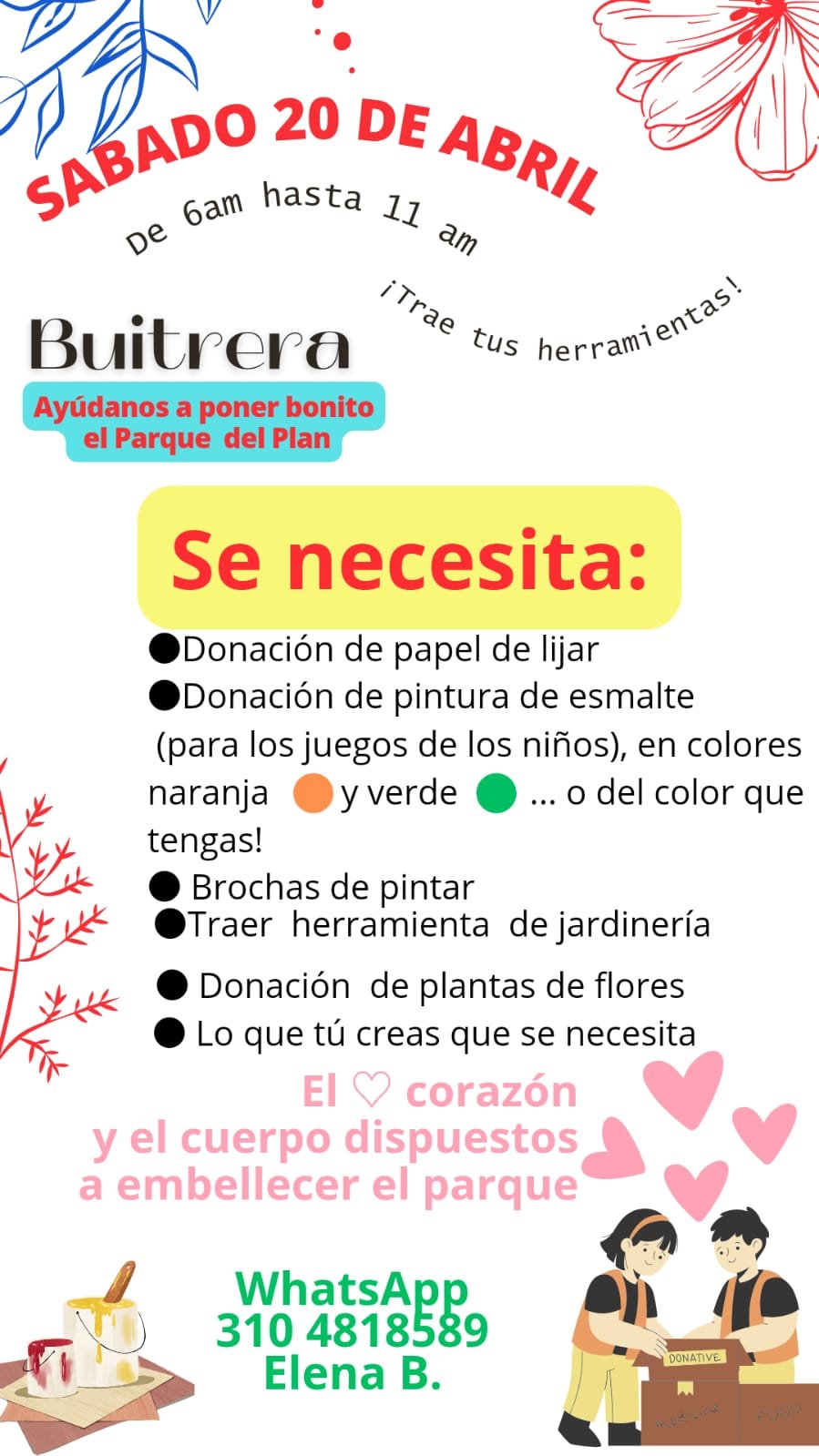 SABADO 20 DE ABRIL

De 6am hasta 11 am

¡Trae tus herramientas!

Buitrera

Ayúdanos a poner bonito el Parque del Plan

Se necesita:

●Donación de papel de lijar
●Donación de pintura de esmalte (para los juegos de los niños), en colores naranja y verde ... o del color que tengas!
● Brochas de pintar
●Traer herramienta de jardinería
● Donación de plantas de flores
● Lo que tú creas que se necesita

El ♡ corazón y el cuerpo dispuestos a embellecer el parque

WhatsApp
310 4818589
Elena B.

DONATIVE